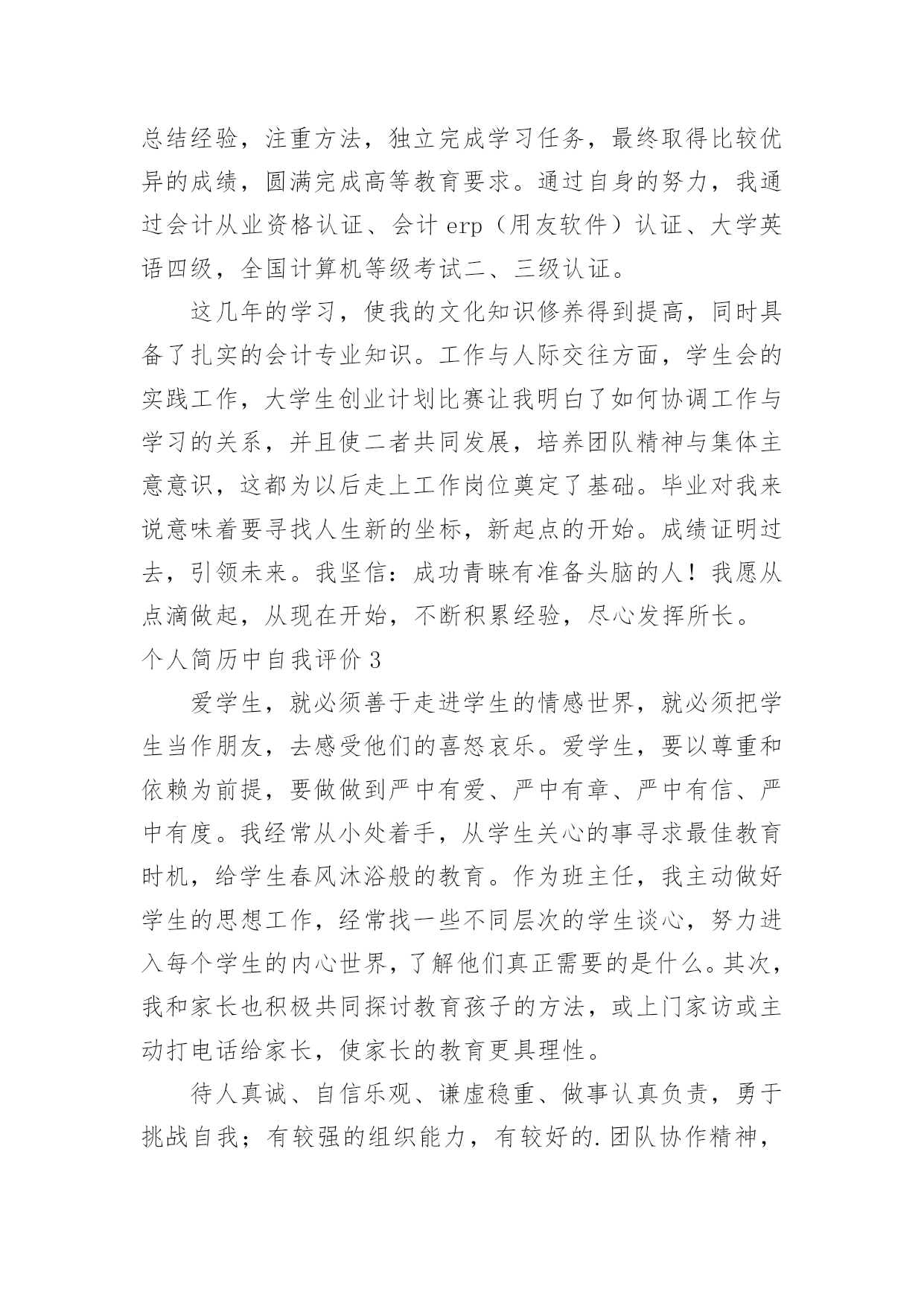 总结经验，注重方法，独立完成学习任务，最终取得比较优异的成绩，圆满完成高等教育要求。通过自身的努力，我通过会计从业资格认证、会计 erp（用友软件）认证、大学英语四级，全国计算机等级考试二、三级认证。

这几年的学习，使我的文化知识修养得到提高，同时具备了扎实的会计专业知识。工作与人际交往方面，学生会的实践工作，大学生创业计划比赛让我明白了如何协调工作与学习的关系，并且使二者共同发展，培养团队精神与集体主意意识，这都为以后走上工作岗位奠定了基础。毕业对我来说意味着要寻找人生新的坐标，新起点的开始。成绩证明过去，引领未来。我坚信：成功青睐有准备头脑的人！我愿从点滴做起，从现在开始，不断积累经验，尽心发挥所长。

个人简历中自我评价 3

爱学生，就必须善于走进学生的情感世界，就必须把学生当作朋友，去感受他们的喜怒哀乐。爱学生，要以尊重和依赖为前提，要做做到严中有爱、严中有章、严中有信、严中有度。我经常从小处着手，从学生关心的事寻求最佳教育时机，给学生春风沐浴般的教育。作为班主任，我主动做好学生的思想工作，经常找一些不同层次的学生谈心，努力进入每个学生的内心世界，了解他们真正需要的是什么。其次，我和家长也积极共同探讨教育孩子的方法，或上门家访或主动打电话给家长，使家长的教育更具理性。

待人真诚、自信乐观、谦虚稳重、做事认真负责，勇于挑战自我；有较强的组织能力，有较好的.团队协作精神，